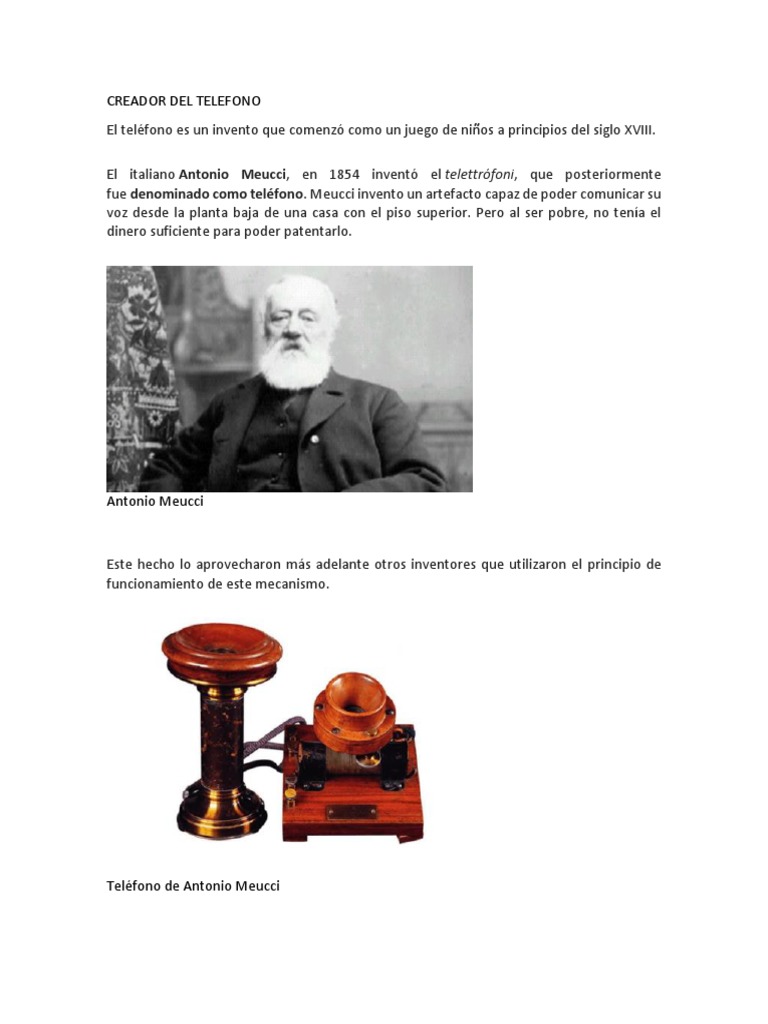 CREADOR DEL TELEFONO

El teléfono es un invento que comenzó como un juego de niños a principios del siglo XVIII.

El italiano Antonio Meucci, en 1854 inventó el telettrófoni, que posteriormente fue denominado como teléfono. Meucci invento un artefacto capaz de poder comunicar su voz desde la planta baja de una casa con el piso superior. Pero al ser pobre, no tenía el dinero suficiente para poder patentarlo.

Antonio Meucci

Este hecho lo aprovecharon más adelante otros inventores que utilizaron el principio de funcionamiento de este mecanismo.

Teléfono de Antonio Meucci